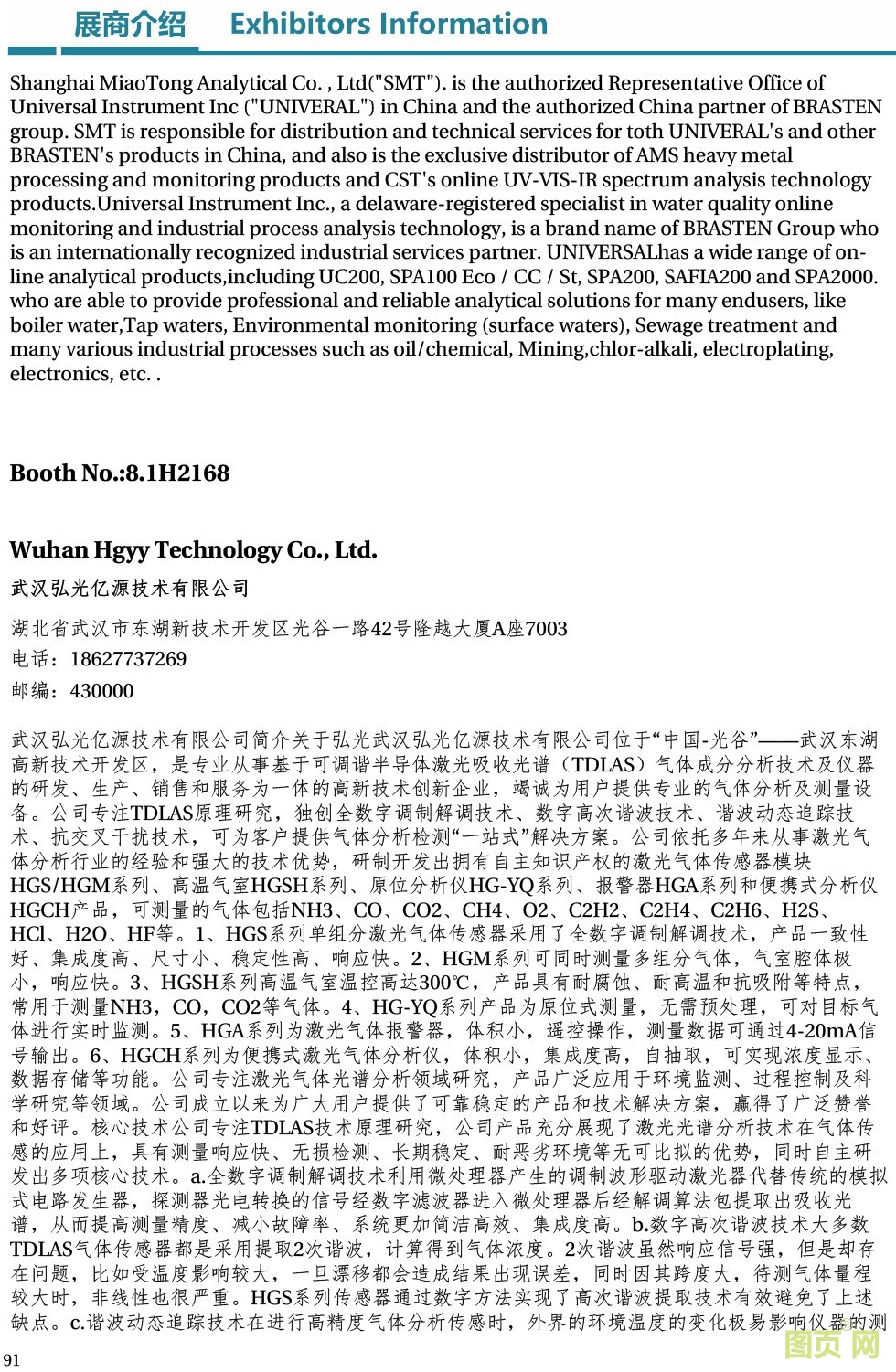 展商介绍 Exhibitors Information

Shanghai MiaoTong Analytical Co. , Ltd("SMT"). is the authorized Representative Office of Universal Instrument Inc ("UNIVERAL") in China and the authorized China partner of BRASTEN group. SMT is responsible for distribution and technical services for toth UNIVERAL's and other BRASTEN's products in China, and also is the exclusive distributor of AMS heavy metal processing and monitoring products and CST's online UV-VIS-IR spectrum analysis technology products.Universal Instrument Inc., a delaware-registered specialist in water quality online monitoring and industrial process analysis technology, is a brand name of BRASTEN Group who is an internationally recognized industrial services partner. UNIVERSALhas a wide range of on-line analytical products,including UC200, SPA100 Eco / CC / St, SPA200, SAFIA200 and SPA2000. who are able to provide professional and reliable analytical solutions for many endusers, like boiler water,Tap waters, Environmental monitoring (surface waters), Sewage treatment and many various industrial processes such as oil/chemical, Mining,chlor-alkali, electroplating, electronics, etc. .

Booth No.:8.1H2168

Wuhan Hgyy Technology Co., Ltd.

武汉弘光亿源技术有限公司

湖北省武汉市东湖新技术开发区光谷一路42号隆越大厦A座7003
电话：18627737269
邮编：430000

武汉弘光亿源技术有限公司简介关于弘光武汉弘光亿源技术有限公司位于“中国-光谷”——武汉东湖高新技术开发区，是专业从事基于可调谐半导体激光吸收光谱（TDLAS）气体成分分析技术及仪器的研发、生产、销售和服务为一体的高新技术创新企业，竭诚为用户提供专业的气体分析及测量设备。公司专注TDLAS原理研究，独创全数字调制解调技术、数字高次谐波技术、谐波动态追踪技术、抗交叉干扰技术，可为客户提供气体分析检测“一站式”解决方案。公司依托多年来从事激光气体分析行业的经验和强大的技术优势，研制开发出拥有自主知识产权的激光气体传感器模块HGS/HGM系列、高温气室HGSH系列、原位分析仪HG-YQ系列、报警器HGA系列和便携式分析仪HGCH产品，可测量的气体包括NH3、CO、CO2、CH4、O2、C2H2、C2H4、C2H6、H2S、HCl、H2O、HF等。1、HGS系列单组分激光气体传感器采用了全数字调制解调技术，产品一致性好、集成度高、尺寸小、稳定性高、响应快。2、HGM系列可同时测量多组分气体，气室腔体极小，响应快。3、HGSH系列高温气室温控高达300℃，产品具有耐腐蚀、耐高温和抗吸附等特点，常用于测量NH3，CO，CO2等气体。4、HG-YQ系列产品为原位式测量，无需预处理，可对目标气体进行实时监测。5、HGA系列为激光气体报警器，体积小，遥控操作，测量数据可通过4-20mA信号输出。6、HGCH系列为便携式激光气体分析仪，体积小，集成度高，自抽取，可实现浓度显示、数据存储等功能。公司专注激光气体光谱分析领域研究，产品广泛应用于环境监测、过程控制及科学研究等领域。公司成立以来为广大用户提供了可靠稳定的产品和技术解决方案，赢得了广泛赞誉和好评。核心技术公司专注TDLAS技术原理研究，公司产品充分展现了激光光谱分析技术在气体传感的应用上，具有测量响应快、无损检测、长期稳定、耐恶劣环境等无可比拟的优势，同时自主研发出多项核心技术。a.全数字调制解调技术利用微处理器产生的调制波形驱动激光器代替传统的模拟式电路发生器，探测器光电转换的信号经数字滤波器进入微处理器后经解调算法包提取出吸收光谱，从而提高测量精度、减小故障率、系统更加简洁高效、集成度高。b.数字高次谐波技术大多数TDLAS气体传感器都是采用提取2次谐波，计算得到气体浓度。2次谐波虽然响应信号强，但是却存在问题，比如受温度影响较大，一旦漂移都会造成结果出现误差，同时因其跨度大，待测气体量程较大时，非线性也很严重。HGS系列传感器通过数字方法实现了高次谐波提取技术有效避免了上述缺点。c.谐波动态追踪技术在进行高精度气体分析传感时，外界的环境温度的变化极易影响仪器的测

91

图页网